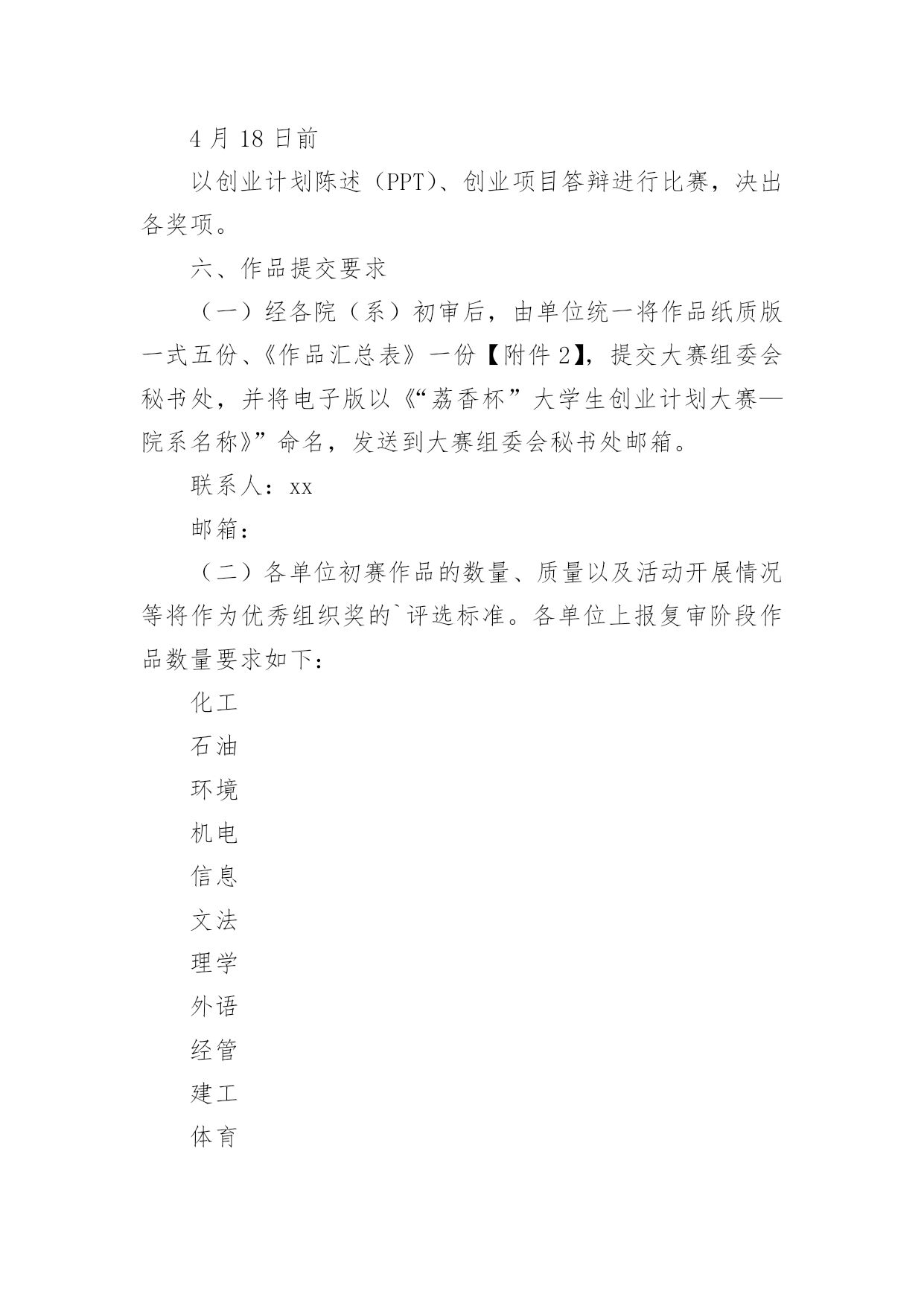 4 月 18 日前

以创业计划陈述（PPT）、创业项目答辩进行比赛，决出各奖项。

六、作品提交要求

（一）经各院（系）初审后，由单位统一将作品纸质版一式五份、《作品汇总表》一份【附件 2】，提交大赛组委会秘书处，并将电子版以《“荔香杯”大学生创业计划大赛—院系名称》”命名，发送到大赛组委会秘书处邮箱。

联系人：xx

邮箱：

（二）各单位初赛作品的数量、质量以及活动开展情况等将作为优秀组织奖的`评选标准。各单位上报复审阶段作品数量要求如下：

化工

石油

环境

机电

信息

文法

理学

外语

经管

建工

体育